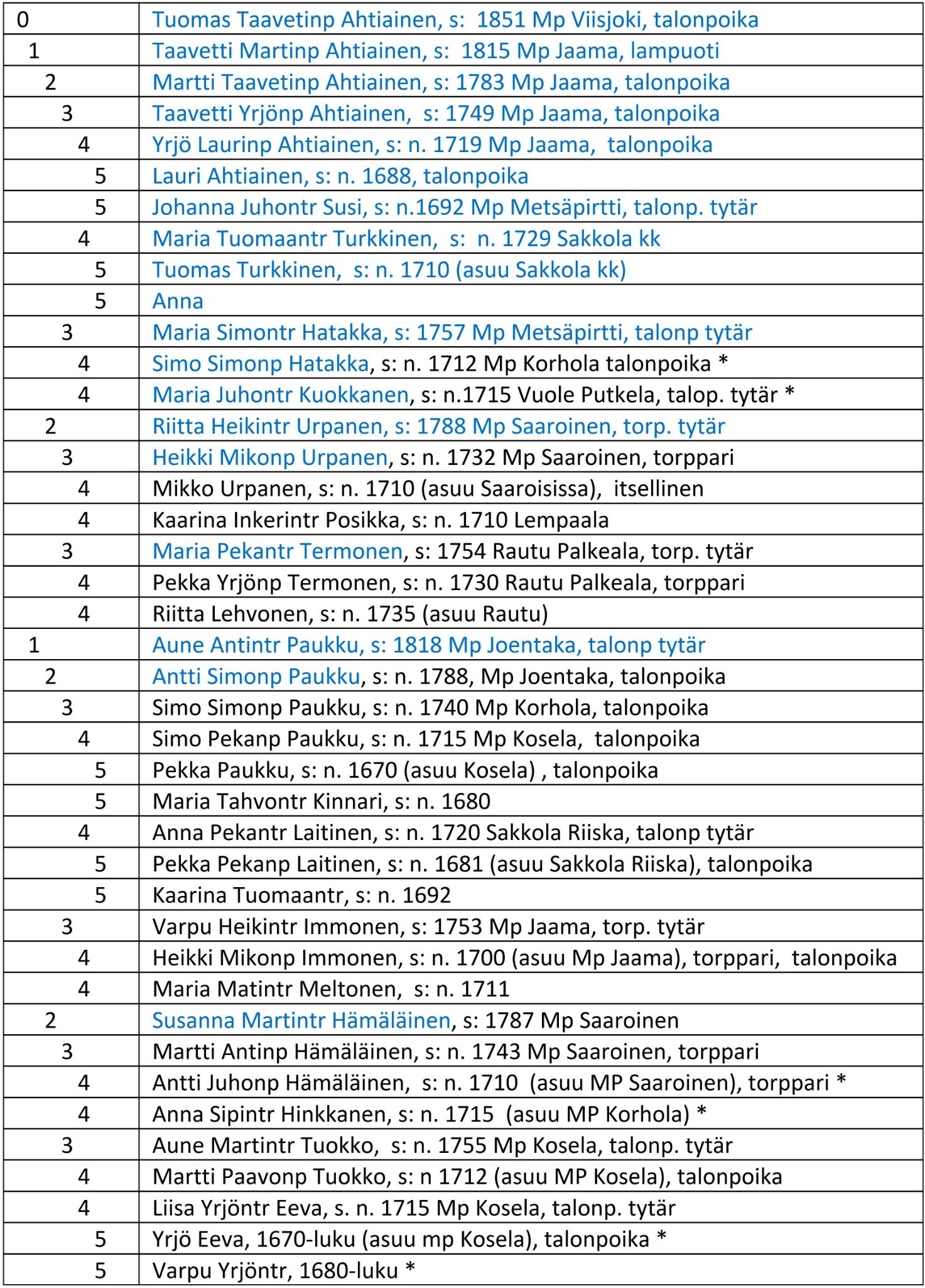 | 0 | Tuomas Taavetinp Ahtiainen, s: 1851 Mp Viisjoki, talonpoika |
|---|---|
| 1 | Taavetti Martinp Ahtiainen, s: 1815 Mp Jaama, lampuoti |
| 2 | Martti Taavetinp Ahtiainen, s: 1783 Mp Jaama, talonpoika |
| 3 | Taavetti Yrjönp Ahtiainen, s: 1749 Mp Jaama, talonpoika |
| 4 | Yrjö Laurinp Ahtiainen, s: n. 1719 Mp Jaama, talonpoika |
| 5 | Lauri Ahtiainen, s: n. 1688, talonpoika |
| 5 | Johanna Juhontr Susi, s: n.1692 Mp Metsäpirtti, talonp. tytär |
| 4 | Maria Tuomaantr Turkkinen, s: n. 1729 Sakkola kk |
| 5 | Tuomas Turkkinen, s: n. 1710 (asuu Sakkola kk) |
| 5 | Anna |
| 3 | Maria Simontr Hatakka, s: 1757 Mp Metsäpirtti, talonp tytär |
| 4 | Simo Simonp Hatakka, s: n. 1712 Mp Korhola talonpoika * |
| 4 | Maria Juhontr Kuokkanen, s: n.1715 Vuole Putkela, talop. tytär * |
| 2 | Riitta Heikintr Urpanen, s: 1788 Mp Saaroinen, torp. tytär |
| 3 | Heikki Mikonp Urpanen, s: n. 1732 Mp Saaroinen, torppari |
| 4 | Mikko Urpanen, s: n. 1710 (asuu Saaroisissa), itsellinen |
| 4 | Kaarina Inkerintr Posikka, s: n. 1710 Lempaala |
| 3 | Maria Pekantr Termonen, s: 1754 Rautu Palkeala, torp. tytär |
| 4 | Pekka Yrjönp Termonen, s: n. 1730 Rautu Palkeala, torppari |
| 4 | Riitta Lehvonen, s: n. 1735 (asuu Rautu) |
| 1 | Aune Antintr Paukku, s: 1818 Mp Joentaka, talonp tytär |
| 2 | Antti Simonp Paukku, s: n. 1788, Mp Joentaka, talonpoika |
| 3 | Simo Simonp Paukku, s: n. 1740 Mp Korhola, talonpoika |
| 4 | Simo Pekanp Paukku, s: n. 1715 Mp Kosela, talonpoika |
| 5 | Pekka Paukku, s: n. 1670 (asuu Kosela) , talonpoika |
| 5 | Maria Tahvontr Kinnari, s: n. 1680 |
| 4 | Anna Pekantr Laitinen, s: n. 1720 Sakkola Riiska, talonp tytär |
| 5 | Pekka Pekanp Laitinen, s: n. 1681 (asuu Sakkola Riiska), talonpoika |
| 5 | Kaarina Tuomaantr, s: n. 1692 |
| 3 | Varpu Heikintr Immonen, s: 1753 Mp Jaama, torp. tytär |
| 4 | Heikki Mikonp Immonen, s: n. 1700 (asuu Mp Jaama), torppari, talonpoika |
| 4 | Maria Matintr Meltonen, s: n. 1711 |
| 2 | Susanna Martintr Hämäläinen, s: 1787 Mp Saaroinen |
| 3 | Martti Antinp Hämäläinen, s: n. 1743 Mp Saaroinen, torppari |
| 4 | Antti Juhonp Hämäläinen, s: n. 1710 (asuu MP Saaroinen), torppari * |
| 4 | Anna Sipintr Hinkkanen, s: n. 1715 (asuu MP Korhola) * |
| 3 | Aune Martintr Tuokko, s: n. 1755 Mp Kosela, talonp. tytär |
| 4 | Martti Paavonp Tuokko, s: n 1712 (asuu MP Kosela), talonpoika |
| 4 | Liisa Yrjöntr Eeva, s. n. 1715 Mp Kosela, talonp. tytär |
| 5 | Yrjö Eeva, 1670-luku (asuu mp Kosela), talonpoika * |
| 5 | Varpu Yrjöntr, 1680-luku * |